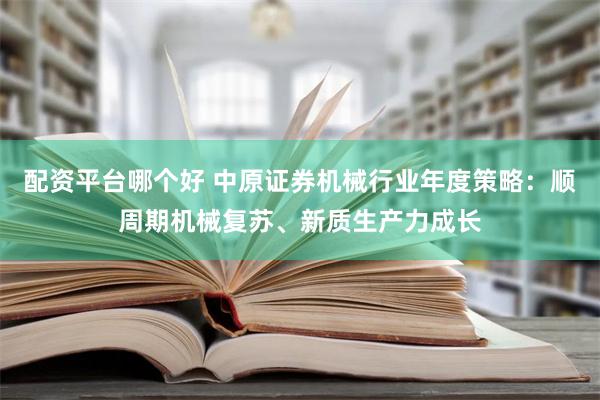 配资平台哪个好 中原证券机械行业年度策略：顺周期机械复苏、新质生产力成长